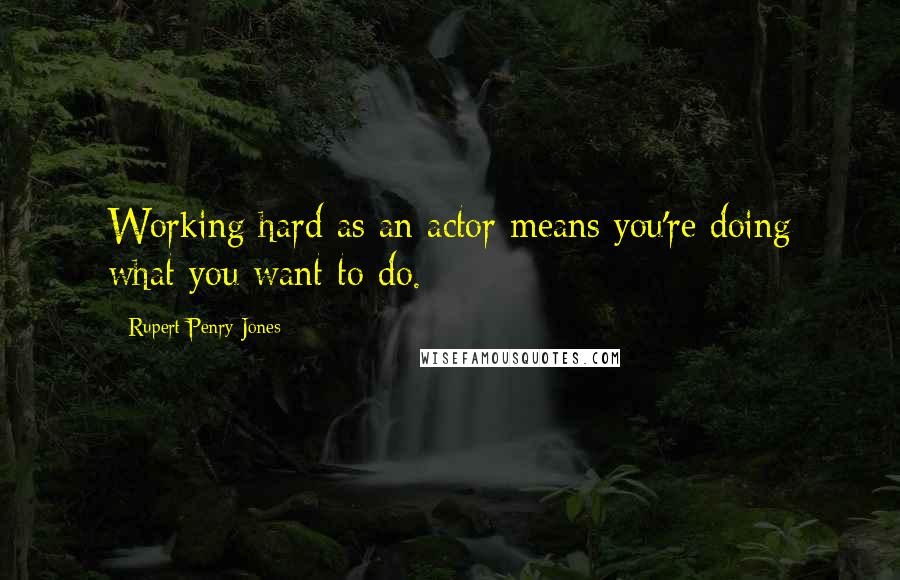 Working hard as an actor means you're doing what you want to do.

Rupert Penry-Jones

WISEFAMOUSQUOTES.COM